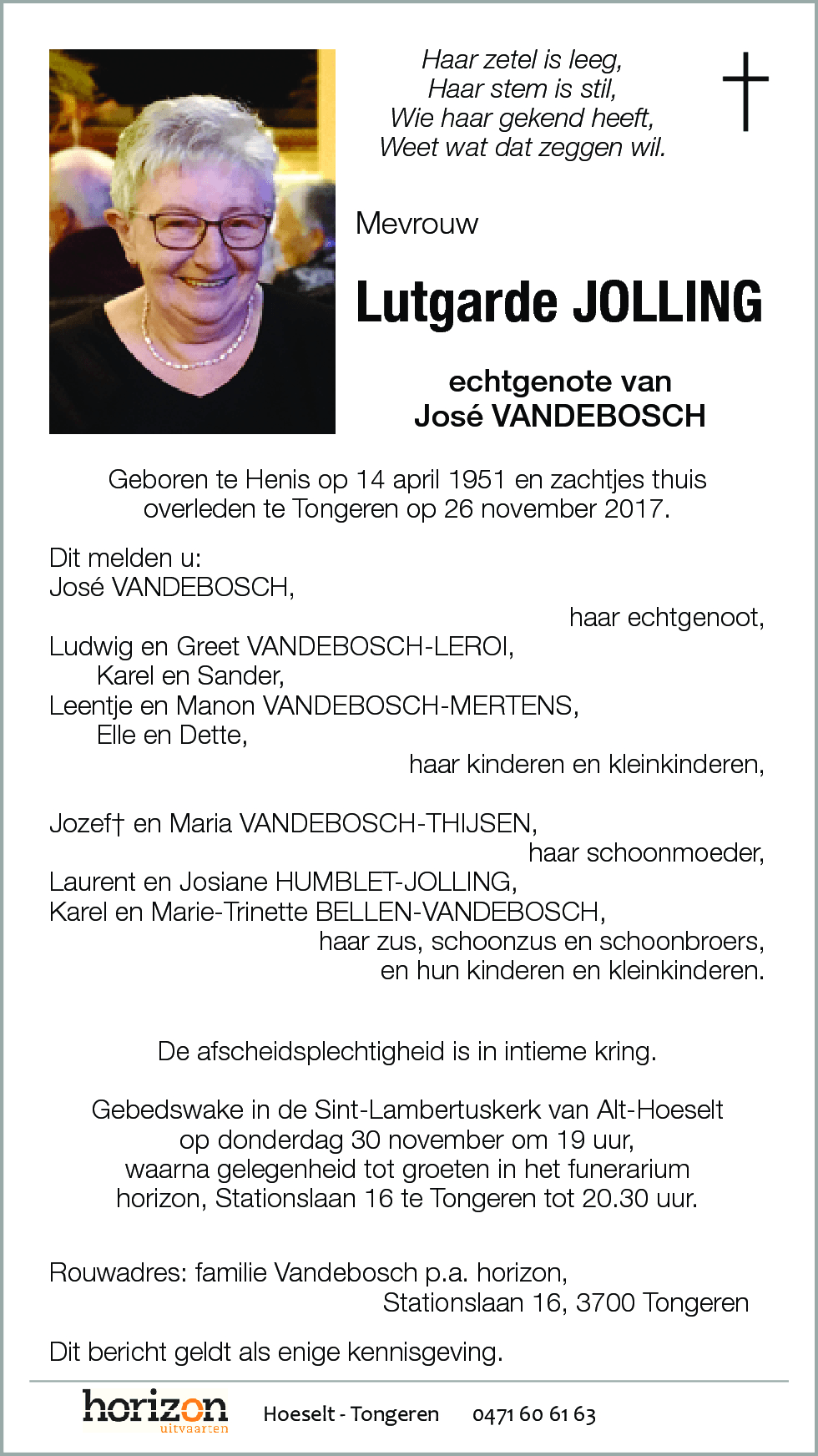 Haar zetel is leeg,
Haar stem is stil,
Wie haar gekend heeft,
Weet wat dat zeggen wil.

Mevrouw

Lutgarde JOLLING

echtgenote van
José VANDEBOSCH

Geboren te Henis op 14 april 1951 en zachtjes thuis overleden te Tongeren op 26 november 2017.

Dit melden u:
José VANDEBOSCH,
haar echtgenoot,
Ludwig en Greet VANDEBOSCH-LEROI,
Karel en Sander,
Leentje en Manon VANDEBOSCH-MERTENS,
Elle en Dette,
haar kinderen en kleinkinderen,

Jozef† en Maria VANDEBOSCH-THIJSEN,
haar schoonmoeder,
Laurent en Josiane HUMBLET-JOLLING,
Karel en Marie-Trinette BELLEN-VANDEBOSCH,
haar zus, schoonzus en schoonbroers,
en hun kinderen en kleinkinderen.

De afscheidsplechtigheid is in intieme kring.

Gebedswake in de Sint-Lambertuskerk van Alt-Hoeselt op donderdag 30 november om 19 uur, waarna gelegenheid tot groeten in het funerarium horizon, Stationslaan 16 te Tongeren tot 20.30 uur.

Rouwadres: familie Vandebosch p.a. horizon,
Stationslaan 16, 3700 Tongeren

Dit bericht geldt als enige kennisgeving.

horizon uitvaarten Hoeselt - Tongeren 0471 60 61 63